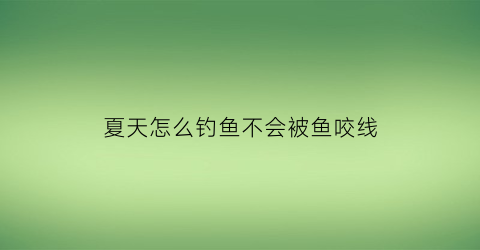 夏天怎么钓鱼不会被鱼咬线